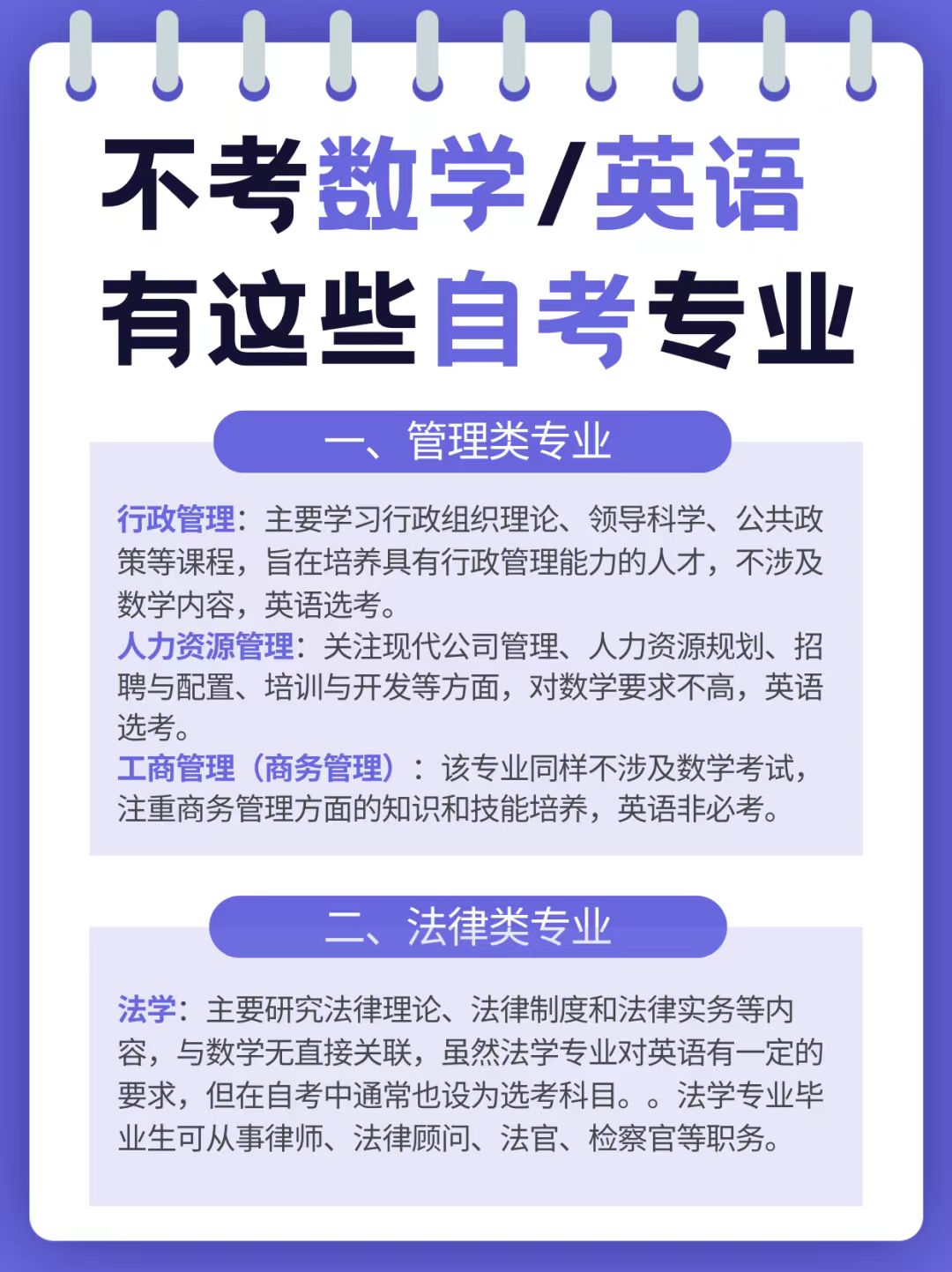 不考数学/英语
有这些自考专业

一、管理类专业

行政管理：主要学习行政组织理论、领导科学、公共政策等课程，旨在培养具有行政管理能力的人才，不涉及数学内容，英语选考。
人力资源管理：关注现代公司管理、人力资源规划、招聘与配置、培训与开发等方面，对数学要求不高，英语选考。
工商管理（商务管理）：该专业同样不涉及数学考试，注重商务管理方面的知识和技能培养，英语非必考。

二、法律类专业

法学：主要研究法律理论、法律制度和法律实务等内容，与数学无直接关联，虽然法学专业对英语有一定的要求，但在自考中通常也设为选考科目。。法学专业毕业生可从事律师、法律顾问、法官、检察官等职务。